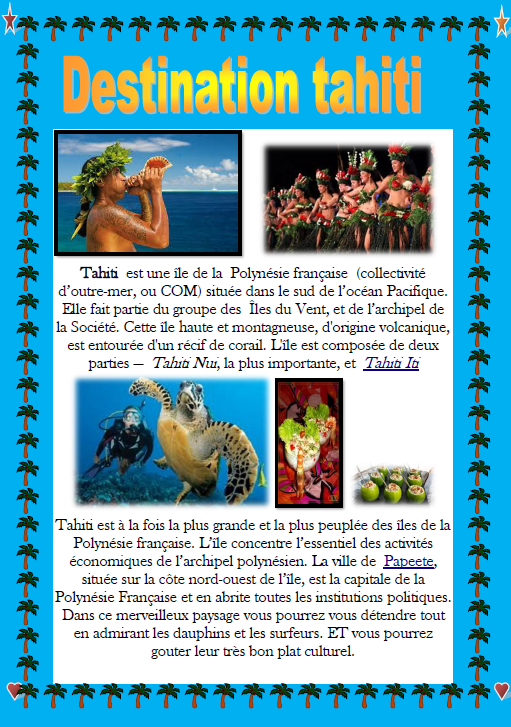 Destination tahiti

Tahiti est une île de la Polynésie française (collectivité d'outre-mer, ou COM) située dans le sud de l'océan Pacifique. Elle fait partie du groupe des Îles du Vent, et de l'archipel de la Société. Cette île haute et montagneuse, d'origine volcanique, est entourée d'un récif de corail. L'île est composée de deux parties — Tahiti Nui, la plus importante, et Tahiti Iti

Tahiti est à la fois la plus grande et la plus peuplée des îles de la Polynésie française. L'île concentre l'essentiel des activités économiques de l'archipel polynésien. La ville de Papeete, située sur la côte nord-ouest de l'île, est la capitale de la Polynésie Française et en abrite toutes les institutions politiques. Dans ce merveilleux paysage vous pourrez vous détendre tout en admirant les dauphins et les surfeurs. ET vous pourrez gouter leur très bon plat culturel.